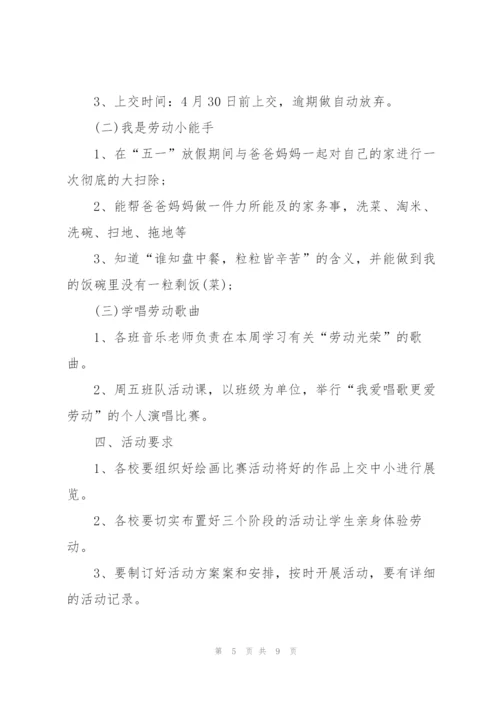 3、上交时间：4月30日前上交，逾期做自动放弃。

(二)我是劳动小能手

1、在“五一”放假期间与爸爸妈妈一起对自己的家进行一次彻底的大扫除；

2、能帮爸爸妈妈做一件力所能及的家务事，洗菜、淘米、洗碗、扫地、拖地等

3、知道“谁知盘中餐，粒粒皆辛苦”的含义，并能做到我的饭碗里没有一粒剩饭(菜)；

(三)学唱劳动歌曲

1、各班音乐老师负责在本周学习有关“劳动光荣”的歌曲。

2、周五班队活动课，以班级为单位，举行“我爱唱歌更爱劳动”的个人演唱比赛。

四、活动要求

1、各校要组织好绘画比赛活动将好的作品上交中小进行展览。

2、各校要切实布置好三个阶段的活动让学生亲身体验劳动。

3、要制订好活动方案案和安排，按时开展活动，要有详细的活动记录。

第 5 页 共 9 页